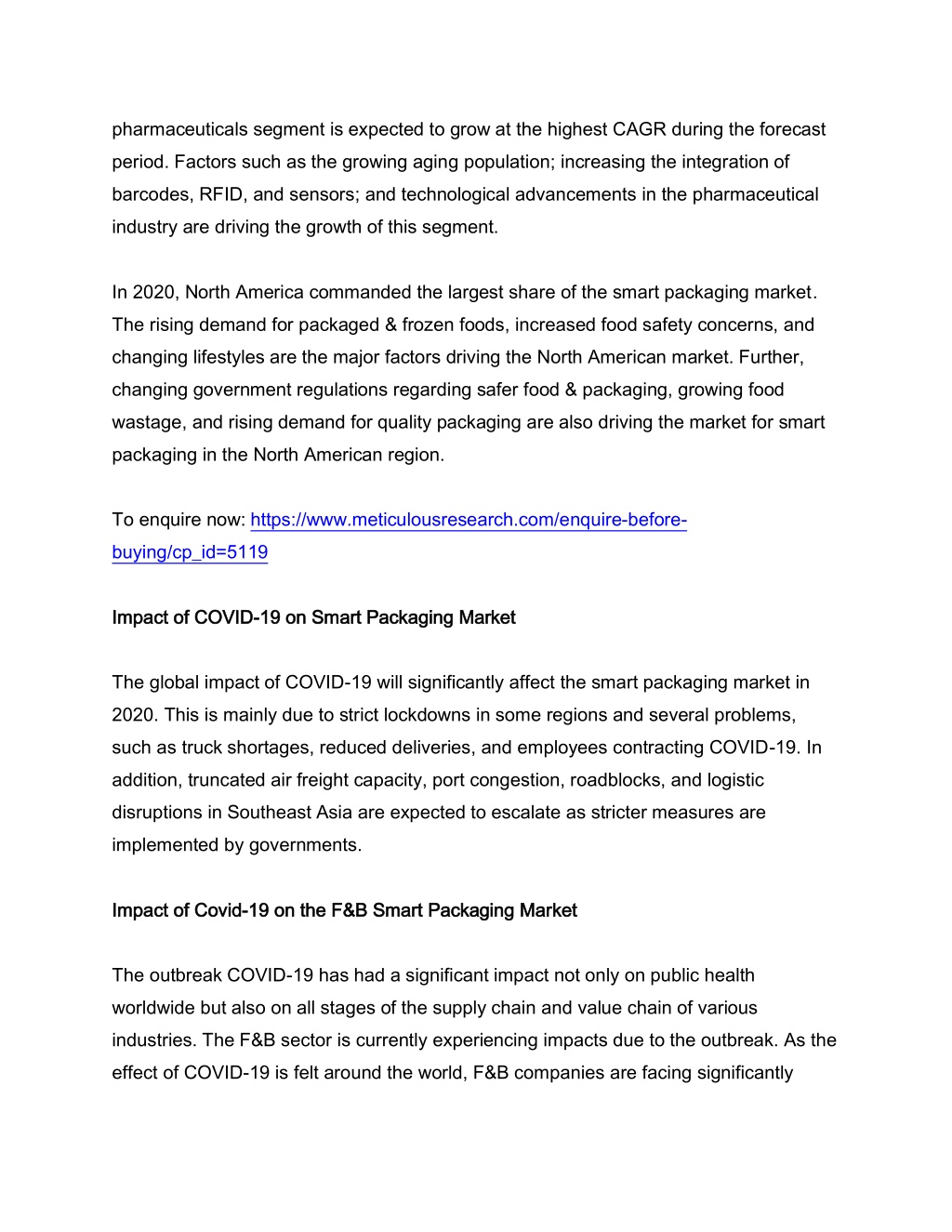 pharmaceuticals segment is expected to grow at the highest CAGR during the forecast period. Factors such as the growing aging population; increasing the integration of barcodes, RFID, and sensors; and technological advancements in the pharmaceutical industry are driving the growth of this segment.

In 2020, North America commanded the largest share of the smart packaging market. The rising demand for packaged & frozen foods, increased food safety concerns, and changing lifestyles are the major factors driving the North American market. Further, changing government regulations regarding safer food & packaging, growing food wastage, and rising demand for quality packaging are also driving the market for smart packaging in the North American region.

To enquire now: https://www.meticulousresearch.com/enquire-before-buying/cp_id=5119

Impact of COVID-19 on Smart Packaging Market

The global impact of COVID-19 will significantly affect the smart packaging market in 2020. This is mainly due to strict lockdowns in some regions and several problems, such as truck shortages, reduced deliveries, and employees contracting COVID-19. In addition, truncated air freight capacity, port congestion, roadblocks, and logistic disruptions in Southeast Asia are expected to escalate as stricter measures are implemented by governments.

Impact of Covid-19 on the F&B Smart Packaging Market

The outbreak COVID-19 has had a significant impact not only on public health worldwide but also on all stages of the supply chain and value chain of various industries. The F&B sector is currently experiencing impacts due to the outbreak. As the effect of COVID-19 is felt around the world, F&B companies are facing significantly